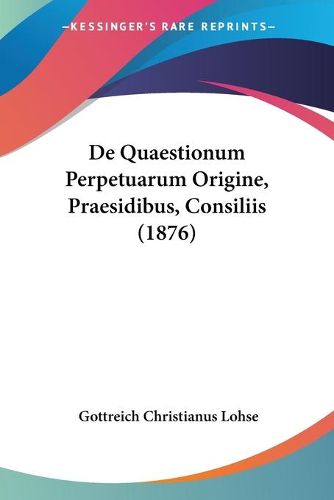 —KESSINGER'S RARE REPRINTS—

De Quaestionum Perpetuarum Origine, Praesidibus, Consiliis (1876)

Gottreich Christianus Lohse